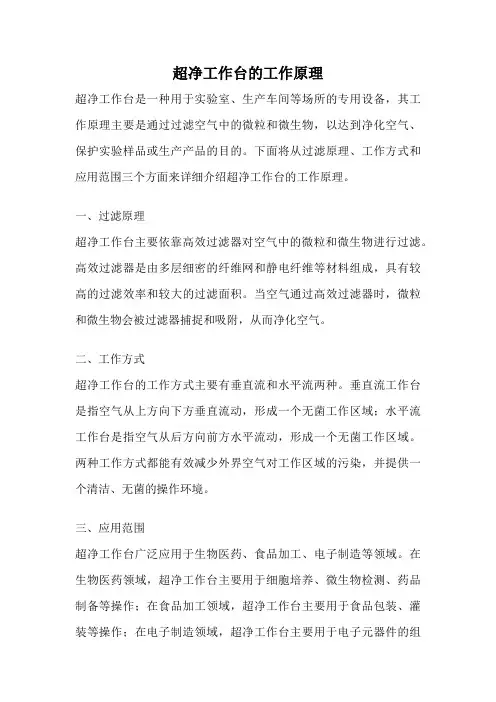 超净工作台的工作原理

超净工作台是一种用于实验室、生产车间等场所的专用设备，其工作原理主要是通过过滤空气中的微粒和微生物，以达到净化空气、保护实验样品或生产产品的目的。下面将从过滤原理、工作方式和应用范围三个方面来详细介绍超净工作台的工作原理。

一、过滤原理

超净工作台主要依靠高效过滤器对空气中的微粒和微生物进行过滤。高效过滤器是由多层细密的纤维网和静电纤维等材料组成，具有较高的过滤效率和较大的过滤面积。当空气通过高效过滤器时，微粒和微生物会被过滤器捕捉和吸附，从而净化空气。

二、工作方式

超净工作台的工作方式主要有垂直流和水平流两种。垂直流工作台是指空气从上方向下方垂直流动，形成一个无菌工作区域；水平流工作台是指空气从后方向前方水平流动，形成一个无菌工作区域。两种工作方式都能有效减少外界空气对工作区域的污染，并提供一个清洁、无菌的操作环境。

三、应用范围

超净工作台广泛应用于生物医药、食品加工、电子制造等领域。在生物医药领域，超净工作台主要用于细胞培养、微生物检测、药品制备等操作；在食品加工领域，超净工作台主要用于食品包装、灌装等操作；在电子制造领域，超净工作台主要用于电子元器件的组